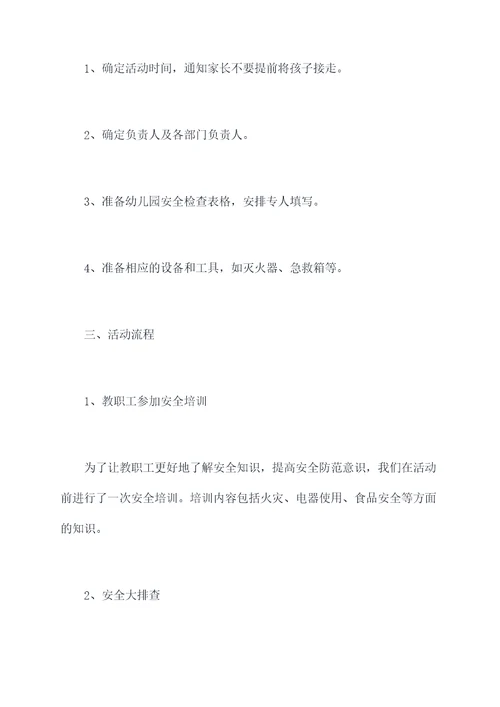 1、确定活动时间，通知家长不要提前将孩子接走。

2、确定负责人及各部门负责人。

3、准备幼儿园安全检查表格，安排专人填写。

4、准备相应的设备和工具，如灭火器、急救箱等。

三、活动流程

1、教职工参加安全培训

为了让教职工更好地了解安全知识，提高安全防范意识，我们在活动前进行了一次安全培训。培训内容包括火灾、电器使用、食品安全等方面的知识。

2、安全大排查